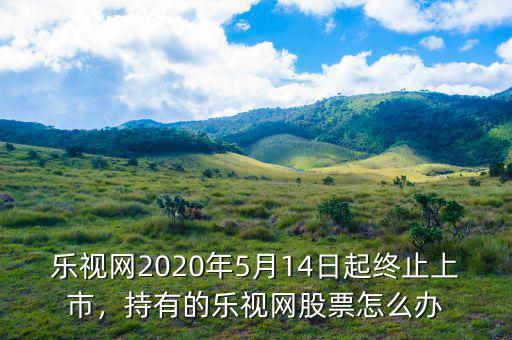 乐视网2020年5月14日起终止上市，持有的乐视网股票怎么办